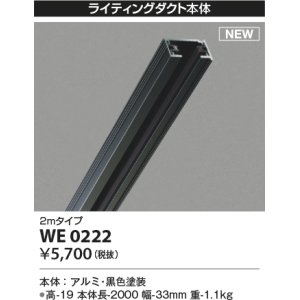 ライティングダクト本体

NEW

2mタイプ
WE 0222
¥5,700（税抜）

本体：アルミ・黒色塗装
●高-19 本体長-2000 幅-33mm 重-1.1kg